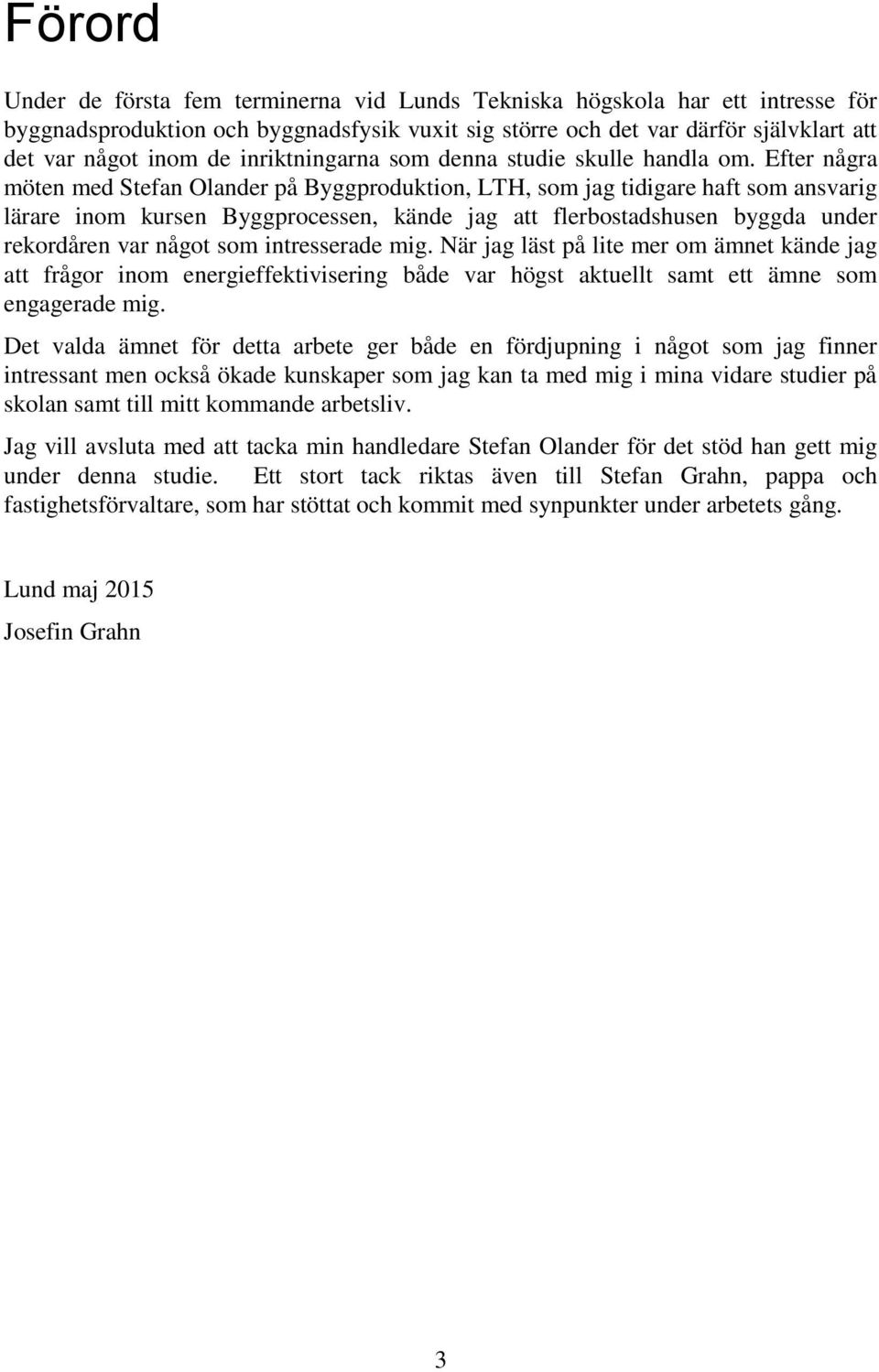 Förord

Under de första fem terminerna vid Lunds Tekniska högskola har ett intresse för byggnadsproduktion och byggnadsfysik vuxit sig större och det var därför självklart att det var något inom de inriktningarna som denna studie skulle handla om. Efter några möten med Stefan Olander på Byggproduktion, LTH, som jag tidigare haft som ansvarig lärare inom kursen Byggprocessen, kände jag att flerbostadshusen byggda under rekordåren var något som intresserade mig. När jag läst på lite mer om ämnet kände jag att frågor inom energieffektivisering både var högst aktuellt samt ett ämne som engagerade mig.

Det valda ämnet för detta arbete ger både en fördjupning i något som jag finner intressant men också ökade kunskaper som jag kan ta med mig i mina vidare studier på skolan samt till mitt kommande arbetsliv.

Jag vill avsluta med att tacka min handledare Stefan Olander för det stöd han gett mig under denna studie. Ett stort tack riktas även till Stefan Grahn, pappa och fastighetsförvaltare, som har stöttat och kommit med synpunkter under arbetets gång.

Lund maj 2015

Josefin Grahn

3